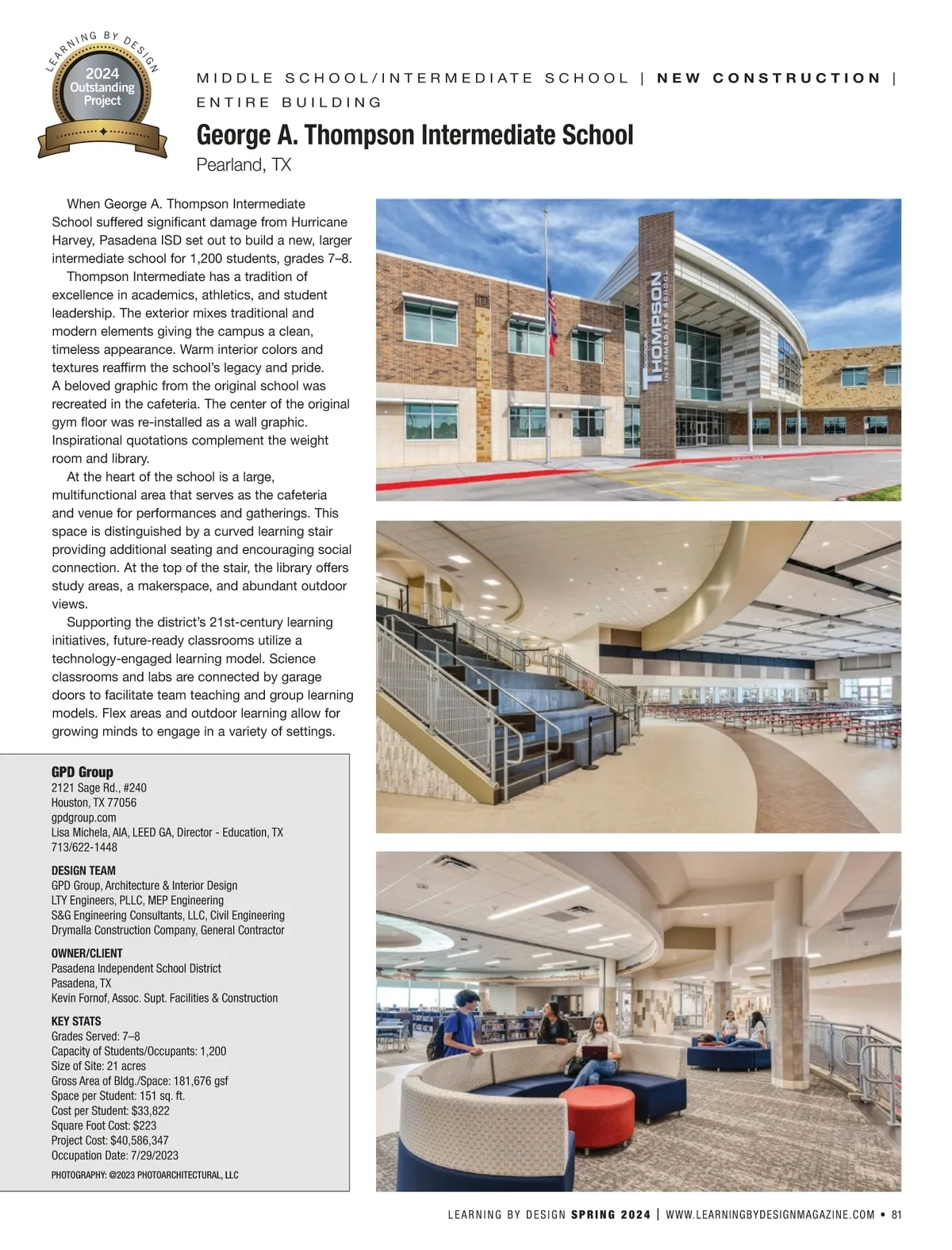 LEARNING BY DESIGN
2024
Outstanding
Project

MIDDLE SCHOOL/INTERMEDIATE SCHOOL | NEW CONSTRUCTION | ENTIRE BUILDING

George A. Thompson Intermediate School

Pearland, TX

When George A. Thompson Intermediate School suffered significant damage from Hurricane Harvey, Pasadena ISD set out to build a new, larger intermediate school for 1,200 students, grades 7–8.

Thompson Intermediate has a tradition of excellence in academics, athletics, and student leadership. The exterior mixes traditional and modern elements giving the campus a clean, timeless appearance. Warm interior colors and textures reaffirm the school's legacy and pride. A beloved graphic from the original school was recreated in the cafeteria. The center of the original gym floor was re-installed as a wall graphic. Inspirational quotations complement the weight room and library.

At the heart of the school is a large, multifunctional area that serves as the cafeteria and venue for performances and gatherings. This space is distinguished by a curved learning stair providing additional seating and encouraging social connection. At the top of the stair, the library offers study areas, a makerspace, and abundant outdoor views.

Supporting the district's 21st-century learning initiatives, future-ready classrooms utilize a technology-engaged learning model. Science classrooms and labs are connected by garage doors to facilitate team teaching and group learning models. Flex areas and outdoor learning allow for growing minds to engage in a variety of settings.

GPD Group
2121 Sage Rd., #240
Houston, TX 77056
gpdgroup.com
Lisa Michela, AIA, LEED GA, Director - Education, TX
713/622-1448

DESIGN TEAM
GPD Group, Architecture & Interior Design
LTY Engineers, PLLC, MEP Engineering
S&G Engineering Consultants, LLC, Civil Engineering
Drymalla Construction Company, General Contractor

OWNER/CLIENT
Pasadena Independent School District
Pasadena, TX
Kevin Fornof, Assoc. Supt. Facilities & Construction

KEY STATS
Grades Served: 7–8
Capacity of Students/Occupants: 1,200
Size of Site: 21 acres
Gross Area of Bldg./Space: 181,676 gsf
Space per Student: 151 sq. ft.
Cost per Student: $33,822
Square Foot Cost: $223
Project Cost: $40,586,347
Occupation Date: 7/29/2023

PHOTOGRAPHY: @2023 PHOTOARCHITECTURAL, LLC

GEORGE A. THOMPSON INTERMEDIATE SCHOOL

LEARNING BY DESIGN SPRING 2024 | WWW.LEARNINGBYDESIGNMAGAZINE.COM • 81